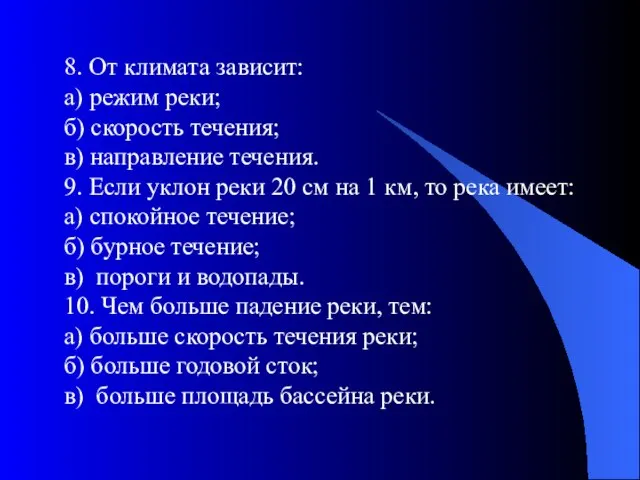 8. От климата зависит:
а) режим реки;
б) скорость течения;
в) направление течения.
9. Если уклон реки 20 см на 1 км, то река имеет:
а) спокойное течение;
б) бурное течение;
в) пороги и водопады.
10. Чем больше падение реки, тем:
а) больше скорость течения реки;
б) больше годовой сток;
в) больше площадь бассейна реки.